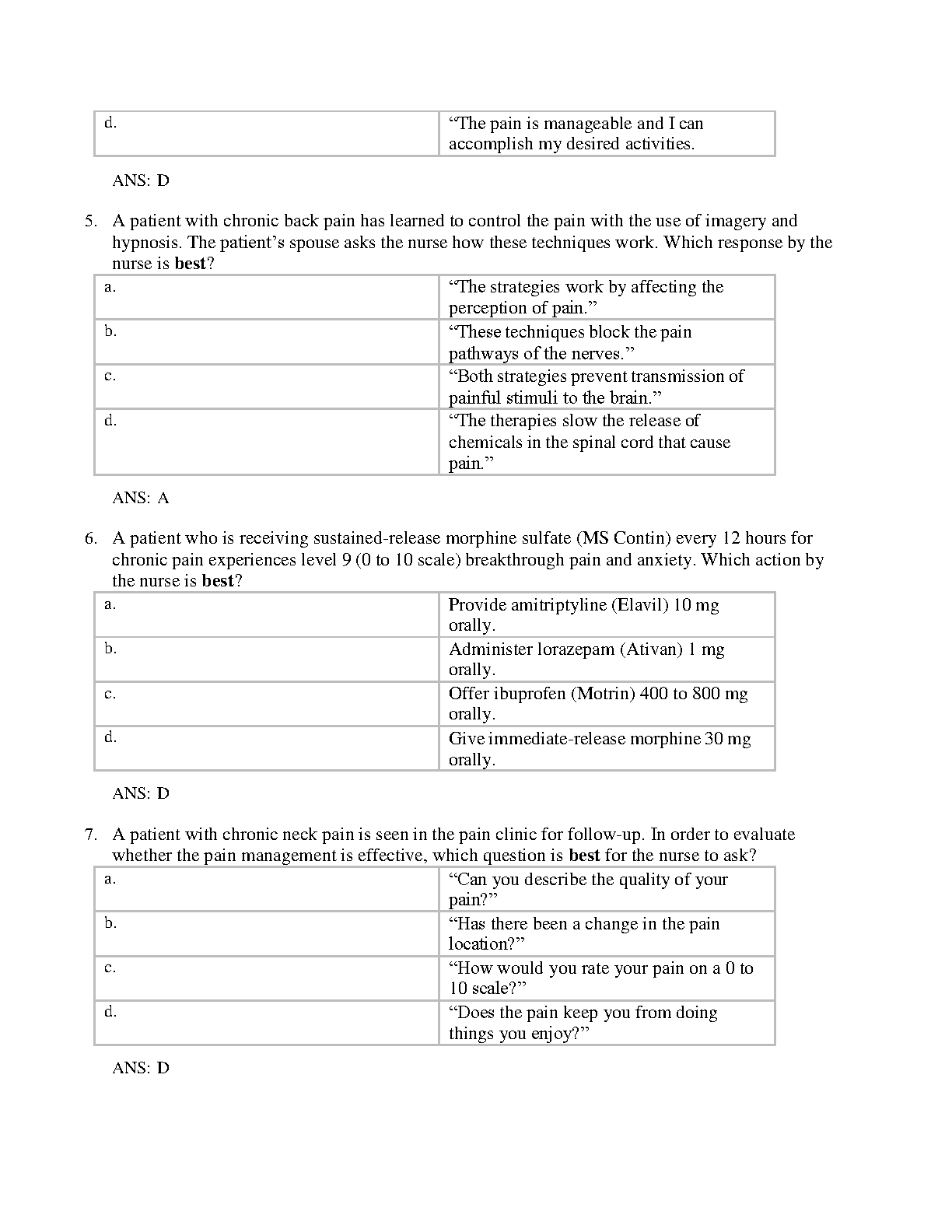 | d. | “The pain is manageable and I can accomplish my desired activities. |
|---|---|

ANS: D

5. A patient with chronic back pain has learned to control the pain with the use of imagery and hypnosis. The patient’s spouse asks the nurse how these techniques work. Which response by the nurse is **best**?

| a. | “The strategies work by affecting the perception of pain.” |
|---|---|
| b. | “These techniques block the pain pathways of the nerves.” |
| c. | “Both strategies prevent transmission of painful stimuli to the brain.” |
| d. | “The therapies slow the release of chemicals in the spinal cord that cause pain.” |

ANS: A

6. A patient who is receiving sustained-release morphine sulfate (MS Contin) every 12 hours for chronic pain experiences level 9 (0 to 10 scale) breakthrough pain and anxiety. Which action by the nurse is **best**?

| a. | Provide amitriptyline (Elavil) 10 mg orally. |
|---|---|
| b. | Administer lorazepam (Ativan) 1 mg orally. |
| c. | Offer ibuprofen (Motrin) 400 to 800 mg orally. |
| d. | Give immediate-release morphine 30 mg orally. |

ANS: D

7. A patient with chronic neck pain is seen in the pain clinic for follow-up. In order to evaluate whether the pain management is effective, which question is **best** for the nurse to ask?

| a. | “Can you describe the quality of your pain?” |
|---|---|
| b. | “Has there been a change in the pain location?” |
| c. | “How would you rate your pain on a 0 to 10 scale?” |
| d. | “Does the pain keep you from doing things you enjoy?” |

ANS: D